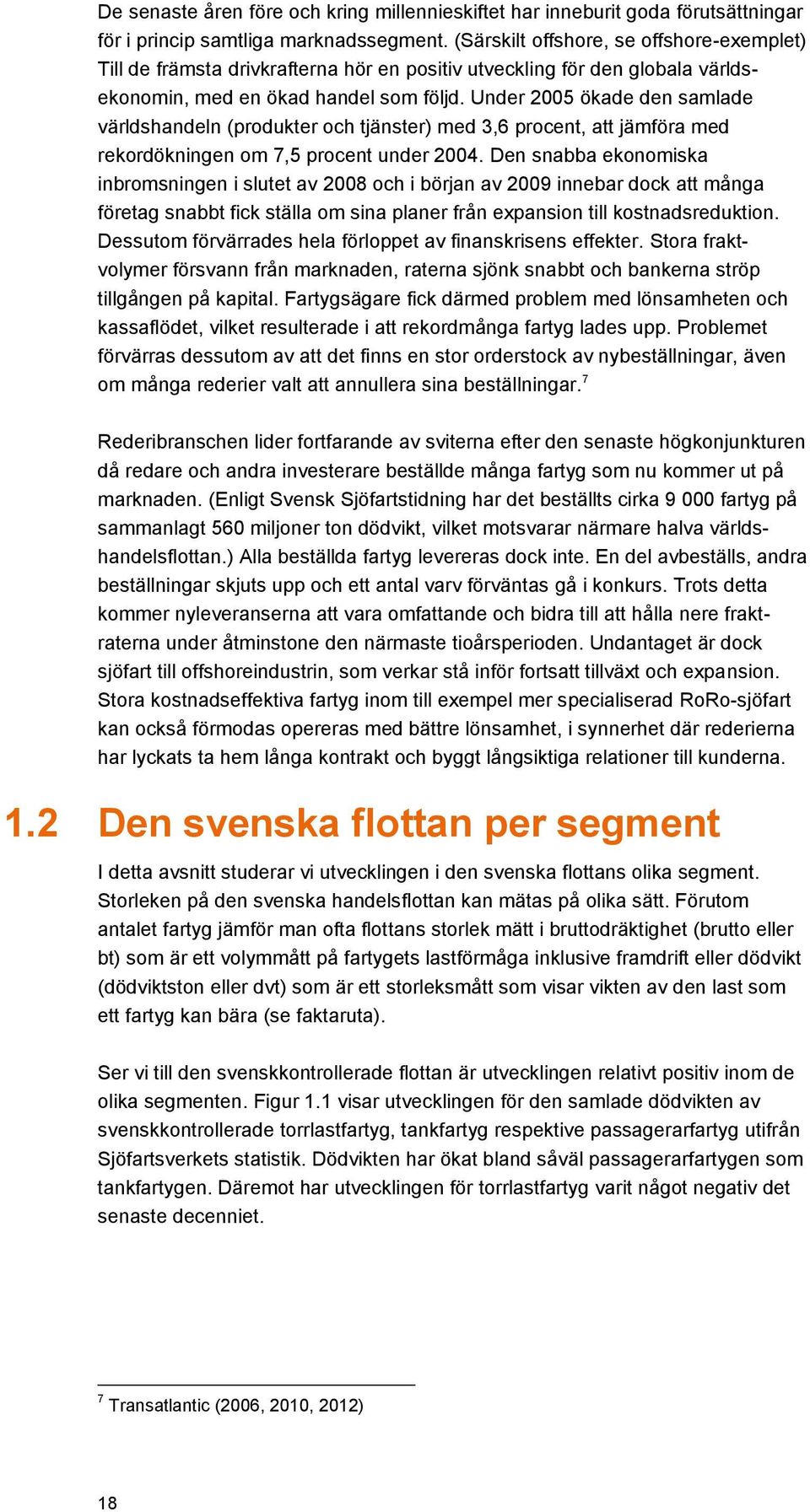 De senaste åren före och kring millennieskiftet har inneburit goda förutsättningar för i princip samtliga marknadssegment. (Särskilt offshore, se offshore-exemplet) Till de främsta drivkrafterna hör en positiv utveckling för den globala världsekonomin, med en ökad handel som följd. Under 2005 ökade den samlade världshandeln (produkter och tjänster) med 3,6 procent, att jämföra med rekordökningen om 7,5 procent under 2004. Den snabba ekonomiska inbromsningen i slutet av 2008 och i början av 2009 innebar dock att många företag snabbt fick ställa om sina planer från expansion till kostnadsreduktion. Dessutom förvärrades hela förloppet av finanskrisens effekter. Stora fraktvolymer försvann från marknaden, raterna sjönk snabbt och bankerna ströp tillgången på kapital. Fartygsägare fick därmed problem med lönsamheten och kassaflödet, vilket resulterade i att rekordmånga fartyg lades upp. Problemet förvärras dessutom av att det finns en stor orderstock av nybeställningar, även om många rederier valt att annullera sina beställningar.$^7$

Rederibranschen lider fortfarande av sviterna efter den senaste högkonjunkturen då redare och andra investerare beställde många fartyg som nu kommer ut på marknaden. (Enligt Svensk Sjöfartstidning har det beställts cirka 9 000 fartyg på sammanlagt 560 miljoner ton dödvikt, vilket motsvarar närmare halva världshandelsflottan.) Alla beställda fartyg levereras dock inte. En del avbeställs, andra beställningar skjuts upp och ett antal varv förväntas gå i konkurs. Trots detta kommer nyleveranserna att vara omfattande och bidra till att hålla nere fraktraterna under åtminstone den närmaste tioårsperioden. Undantaget är dock sjöfart till offshoreindustrin, som verkar stå inför fortsatt tillväxt och expansion. Stora kostnadseffektiva fartyg inom till exempel mer specialiserad RoRo-sjöfart kan också förmodas opereras med bättre lönsamhet, i synnerhet där rederierna har lyckats ta hem långa kontrakt och byggt långsiktiga relationer till kunderna.

1.2 Den svenska flottan per segment

I detta avsnitt studerar vi utvecklingen i den svenska flottans olika segment. Storleken på den svenska handelsflottan kan mätas på olika sätt. Förutom antalet fartyg jämför man ofta flottans storlek mätt i bruttodräktighet (brutto eller bt) som är ett volymmått på fartygets lastförmåga inklusive framdrift eller dödvikt (dödviktston eller dvt) som är ett storleksmått som visar vikten av den last som ett fartyg kan bära (se faktaruta).

Ser vi till den svenskkontrollerade flottan är utvecklingen relativt positiv inom de olika segmenten. Figur 1.1 visar utvecklingen för den samlade dödvikten av svenskkontrollerade torrlastfartyg, tankfartyg respektive passagerarfartyg utifrån Sjöfartsverkets statistik. Dödvikten har ökat bland såväl passagerarfartygen som tankfartygen. Däremot har utvecklingen för torrlastfartyg varit något negativ det senaste decenniet.

$^7$ Transatlantic (2006, 2010, 2012)

18